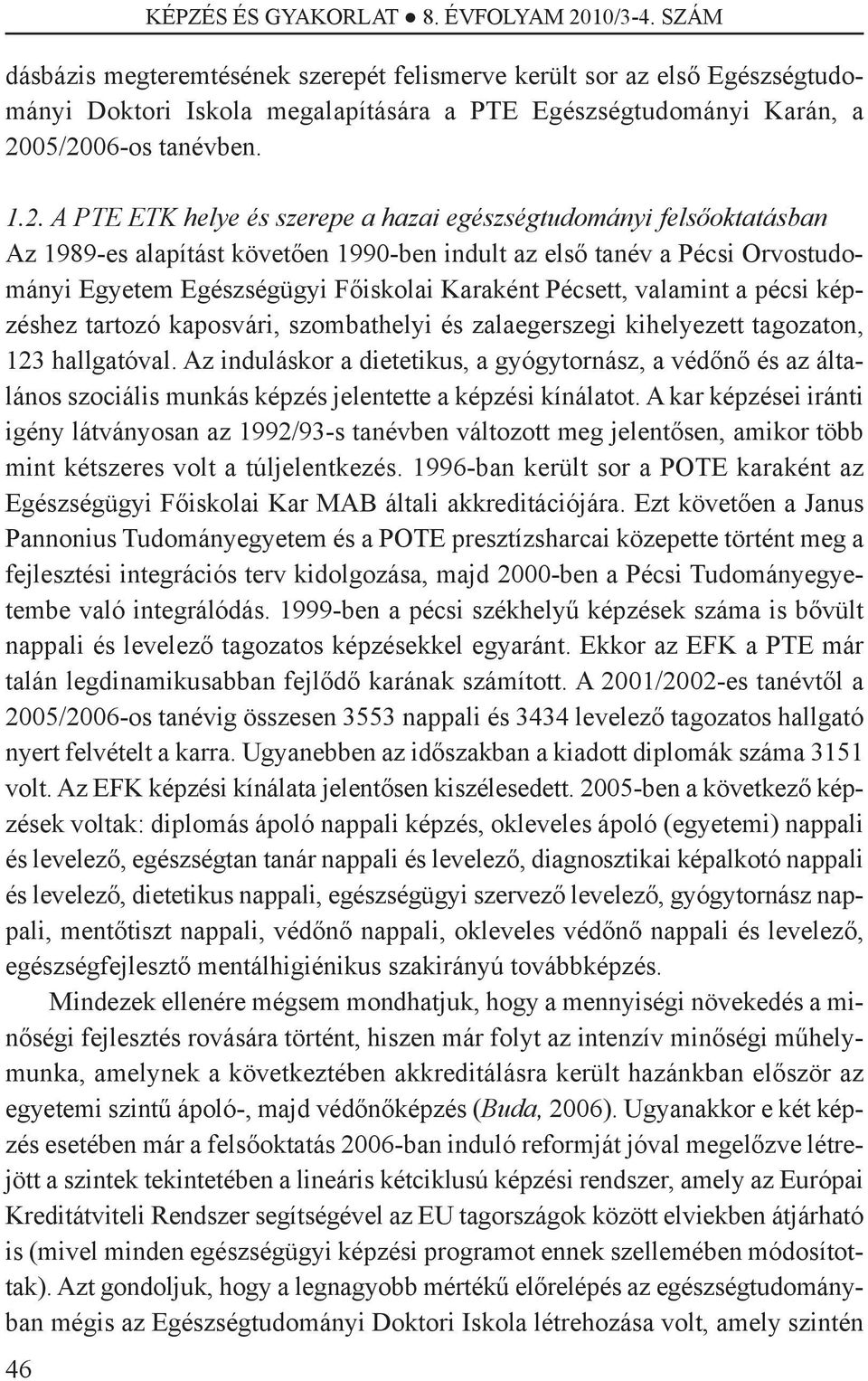 KÉPZÉS ÉS GYAKORLAT ● 8. ÉVFOLYAM 2010/3-4. SZÁM

dásbázis megteremtésének szerepét felismerve került sor az első Egészségtudományi Doktori Iskola megalapítására a PTE Egészségtudományi Karán, a 2005/2006-os tanévben.

1.2. A PTE ETK helye és szerepe a hazai egészségtudományi felsőoktatásban
Az 1989-es alapítást követően 1990-ben indult az első tanév a Pécsi Orvostudományi Egyetem Egészségügyi Főiskolai Karaként Pécsett, valamint a pécsi képzéshez tartozó kaposvári, szombathelyi és zalaegerszegi kihelyezett tagozaton, 123 hallgatóval. Az induláskor a dietetikus, a gyógytornász, a védőnő és az általános szociális munkás képzés jelentette a képzési kínálatot. A kar képzései iránti igény látványosan az 1992/93-s tanévben változott meg jelentősen, amikor több mint kétszeres volt a túljelentkezés. 1996-ban került sor a POTE karaként az Egészségügyi Főiskolai Kar MAB általi akkreditációjára. Ezt követően a Janus Pannonius Tudományegyetem és a POTE presztízsharcai közepette történt meg a fejlesztési integrációs terv kidolgozása, majd 2000-ben a Pécsi Tudományegyetembe való integrálódás. 1999-ben a pécsi székhelyű képzések száma is bővült nappali és levelező tagozatos képzésekkel egyaránt. Ekkor az EFK a PTE már talán legdinamikusabban fejlődő karának számított. A 2001/2002-es tanévtől a 2005/2006-os tanévig összesen 3553 nappali és 3434 levelező tagozatos hallgató nyert felvételt a karra. Ugyanebben az időszakban a kiadott diplomák száma 3151 volt. Az EFK képzési kínálata jelentősen kiszélesedett. 2005-ben a következő képzések voltak: diplomás ápoló nappali képzés, okleveles ápoló (egyetemi) nappali és levelező, egészségtan tanár nappali és levelező, diagnosztikai képalkotó nappali és levelező, dietetikus nappali, egészségügyi szervező levelező, gyógytornász nappali, mentőtiszt nappali, védőnő nappali, okleveles védőnő nappali és levelező, egészségfejlesztő mentálhigiénikus szakirányú továbbképzés.

Mindezek ellenére mégsem mondhatjuk, hogy a mennyiségi növekedés a minőségi fejlesztés rovására történt, hiszen már folyt az intenzív minőségi műhelymunka, amelynek a következtében akkreditálásra került hazánkban először az egyetemi szintű ápoló-, majd védőnőképzés (Buda, 2006). Ugyanakkor e két képzés esetében már a felsőoktatás 2006-ban induló reformját jóval megelőzve létrejött a szintek tekintetében a lineáris kétciklusú képzési rendszer, amely az Európai Kreditátviteli Rendszer segítségével az EU tagországok között elviekben átjárható is (mivel minden egészségügyi képzési programot ennek szellemében módosítottak). Azt gondoljuk, hogy a legnagyobb mértékű előrelépés az egészségtudományban mégis az Egészségtudományi Doktori Iskola létrehozása volt, amely szintén

46